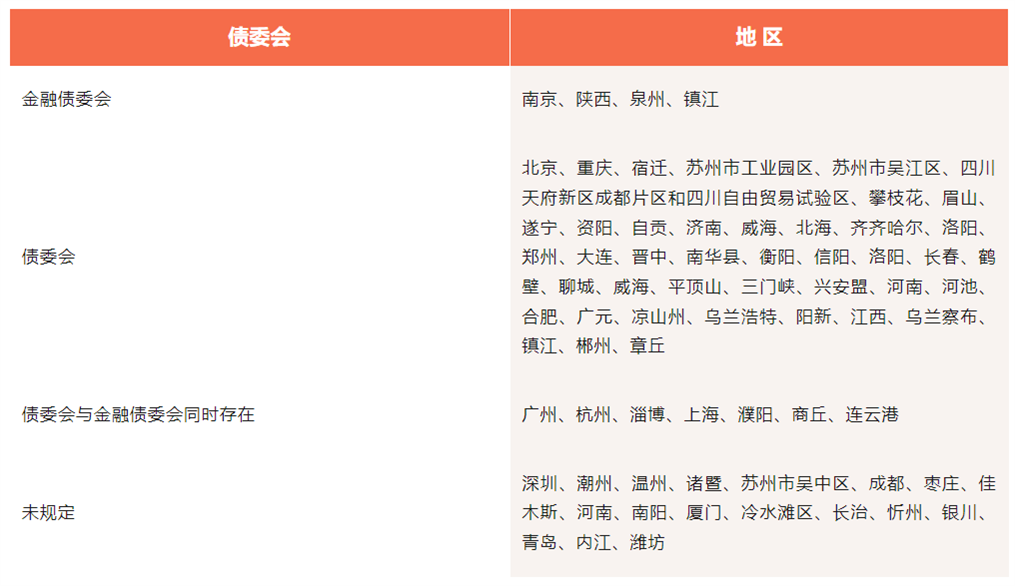 | 债委会 | 地 区 |
|---|---|
| 金融债委会 | 南京、陕西、泉州、镇江 |
| 债委会 | 北京、重庆、宿迁、苏州市工业园区、苏州市吴江区、四川天府新区成都片区和四川自由贸易试验区、攀枝花、眉山、遂宁、资阳、自贡、济南、威海、北海、齐齐哈尔、洛阳、郑州、大连、晋中、南华县、衡阳、信阳、洛阳、长春、鹤壁、聊城、威海、平顶山、三门峡、兴安盟、河南、河池、合肥、广元、凉山州、乌兰浩特、阳新、江西、乌兰察布、镇江、郴州、章丘 |
| 债委会与金融债委会同时存在 | 广州、杭州、淄博、上海、濮阳、商丘、连云港 |
| 未规定 | 深圳、潮州、温州、诸暨、苏州市吴中区、成都、枣庄、佳木斯、河南、南阳、厦门、冷水滩区、长治、忻州、银川、青岛、内江、潍坊 |